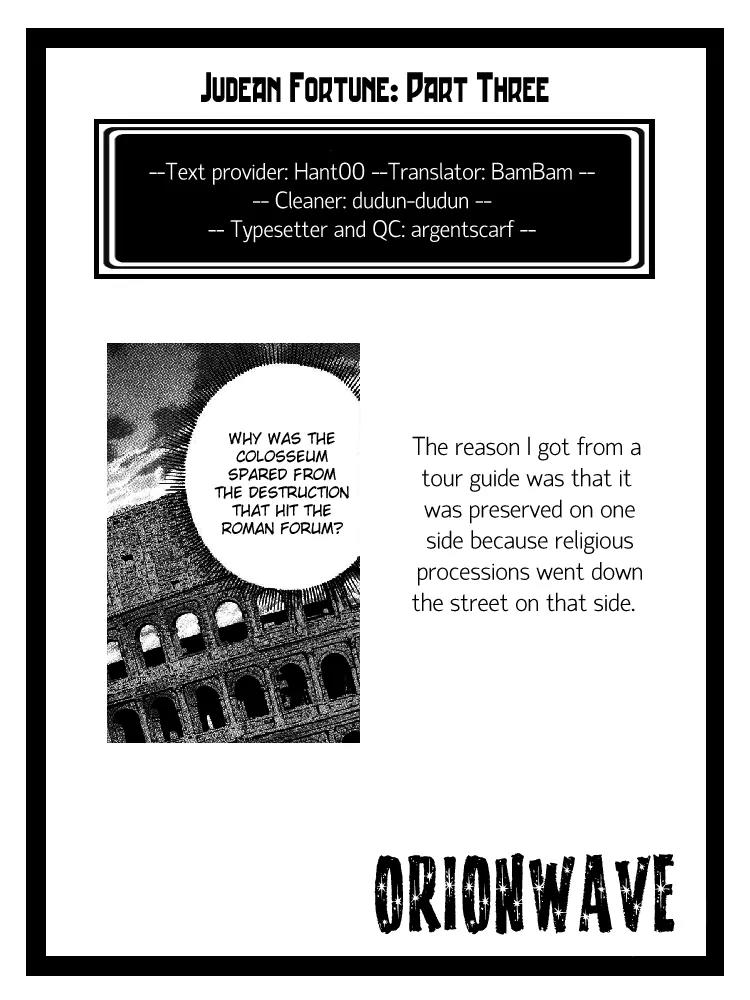 Judean Fortune: Part Three

--Text provider: Hant00 --Translator: BamBam --
-- Cleaner: dudun-dudun --
-- Typesetter and QC: argentscarf --

WHY WAS THE COLOSSEUM SPARED FROM THE DESTRUCTION THAT HIT THE ROMAN FORUM?

The reason I got from a tour guide was that it was preserved on one side because religious processions went down the street on that side.

ORIONWAVE